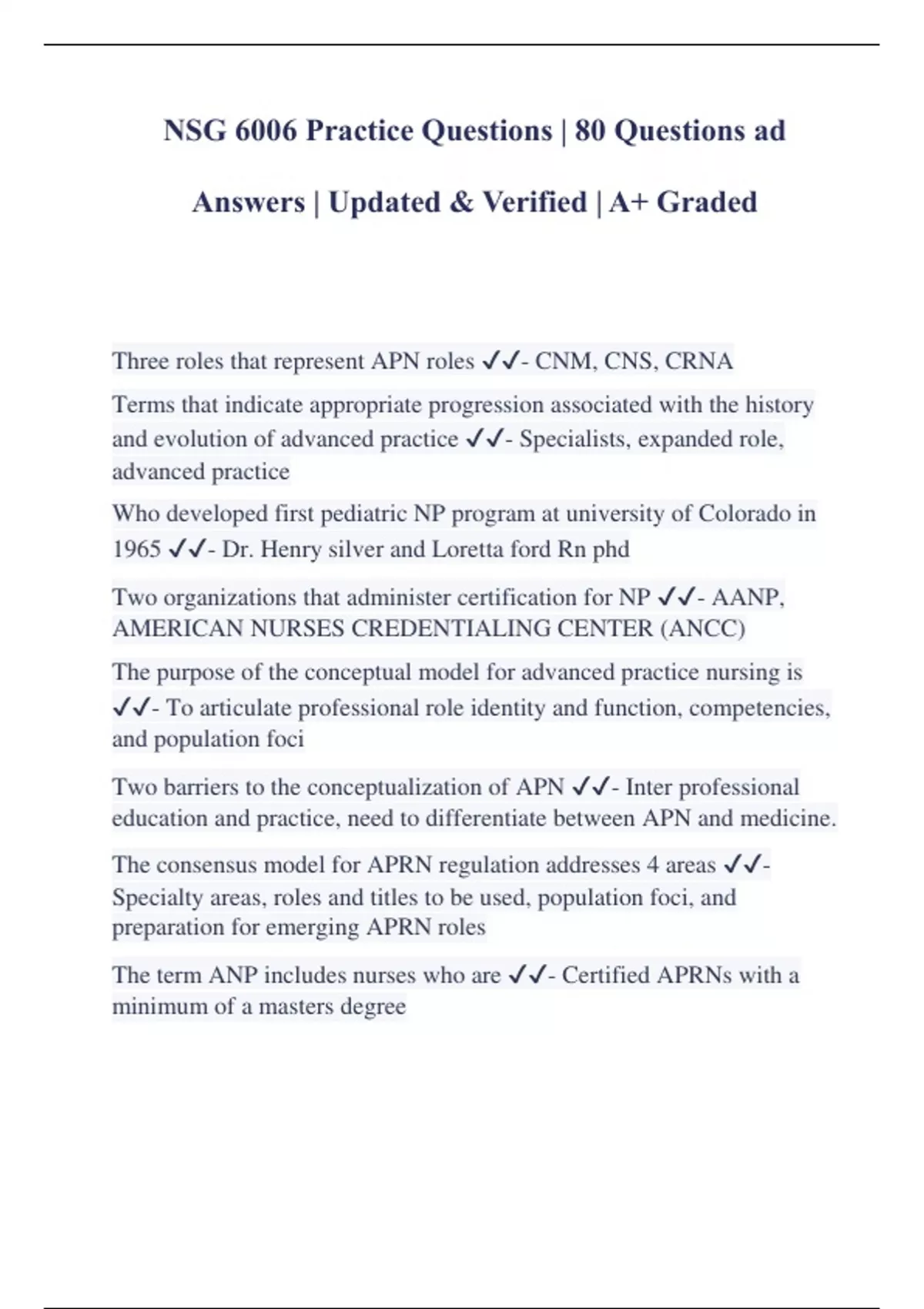 NSG 6006 Practice Questions | 80 Questions ad Answers | Updated & Verified | A+ Graded

Three roles that represent APN roles ✓✓- CNM, CNS, CRNA

Terms that indicate appropriate progression associated with the history and evolution of advanced practice ✓✓- Specialists, expanded role, advanced practice

Who developed first pediatric NP program at university of Colorado in 1965 ✓✓- Dr. Henry silver and Loretta ford Rn phd

Two organizations that administer certification for NP ✓✓- AANP, AMERICAN NURSES CREDENTIALING CENTER (ANCC)

The purpose of the conceptual model for advanced practice nursing is ✓✓- To articulate professional role identity and function, competencies, and population foci

Two barriers to the conceptualization of APN ✓✓- Inter professional education and practice, need to differentiate between APN and medicine.

The consensus model for APRN regulation addresses 4 areas ✓✓- Specialty areas, roles and titles to be used, population foci, and preparation for emerging APRN roles

The term ANP includes nurses who are ✓✓- Certified APRNs with a minimum of a masters degree